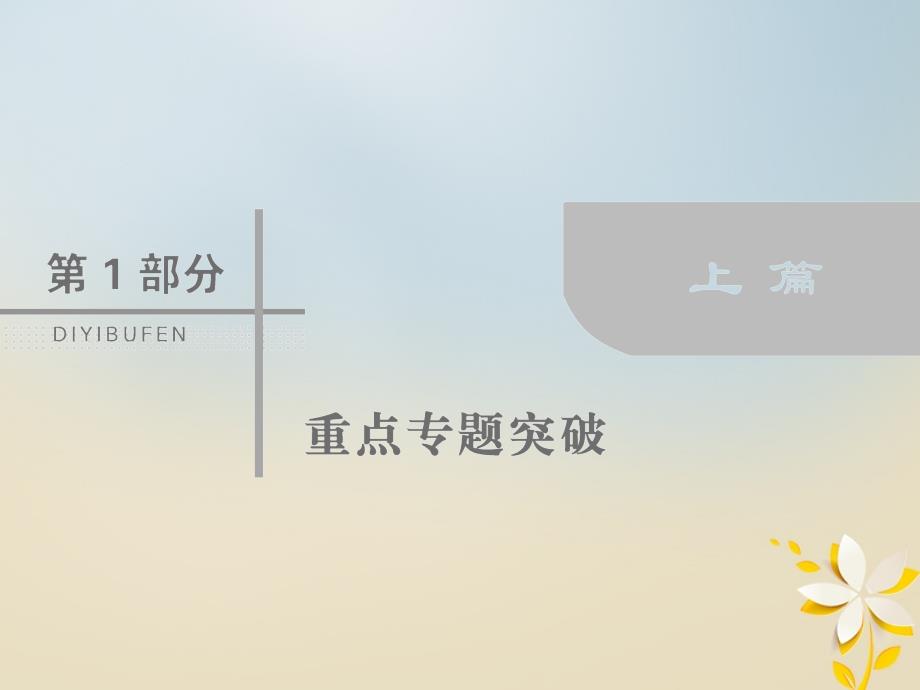 第 1 部分

DIYIBUFEN

上 篇

重点专题突破